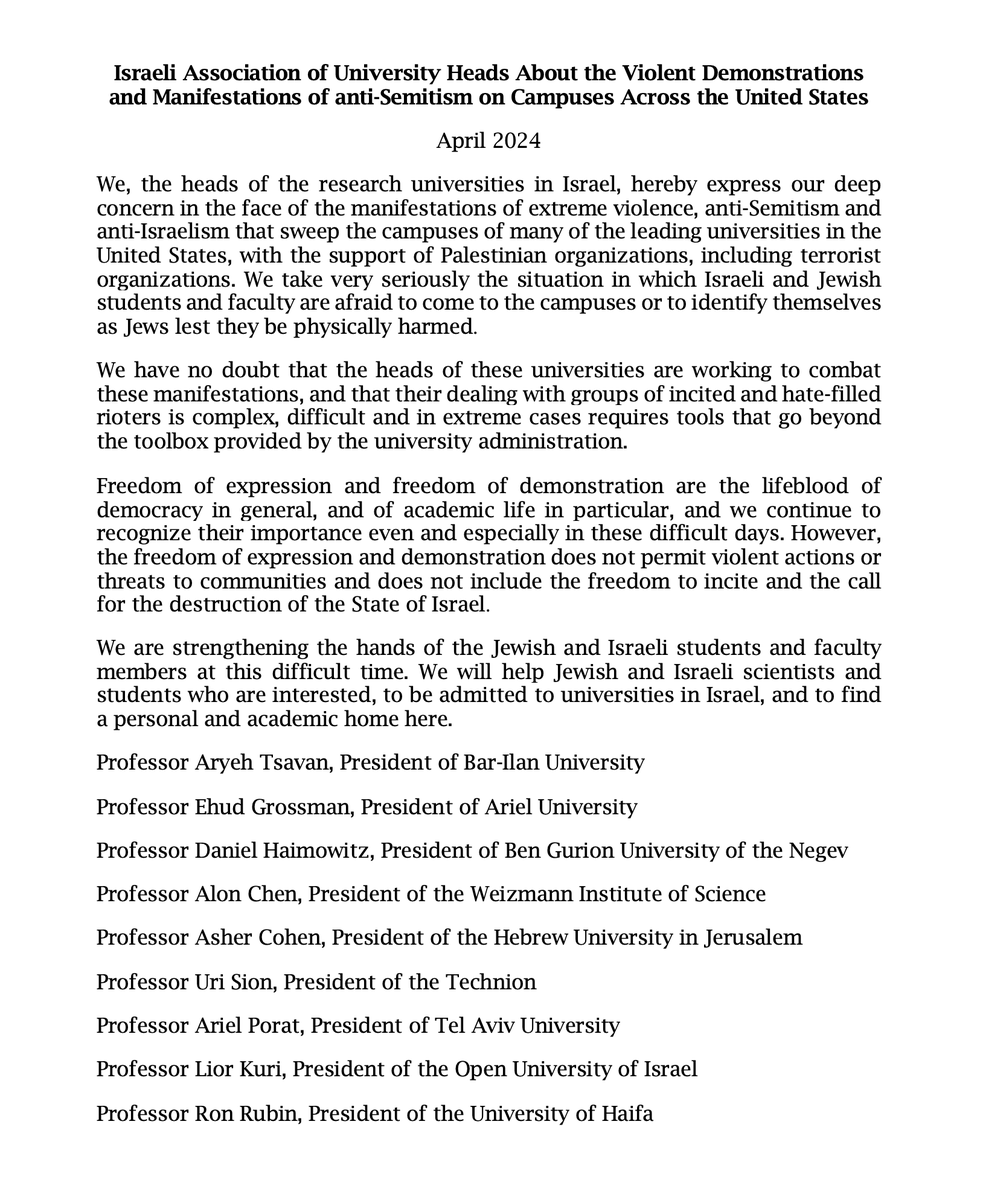 Israeli Association of University Heads About the Violent Demonstrations and Manifestations of anti-Semitism on Campuses Across the United States

April 2024

We, the heads of the research universities in Israel, hereby express our deep concern in the face of the manifestations of extreme violence, anti-Semitism and anti-Israelism that sweep the campuses of many of the leading universities in the United States, with the support of Palestinian organizations, including terrorist organizations. We take very seriously the situation in which Israeli and Jewish students and faculty are afraid to come to the campuses or to identify themselves as Jews lest they be physically harmed.

We have no doubt that the heads of these universities are working to combat these manifestations, and that their dealing with groups of incited and hate-filled rioters is complex, difficult and in extreme cases requires tools that go beyond the toolbox provided by the university administration.

Freedom of expression and freedom of demonstration are the lifeblood of democracy in general, and of academic life in particular, and we continue to recognize their importance even and especially in these difficult days. However, the freedom of expression and demonstration does not permit violent actions or threats to communities and does not include the freedom to incite and the call for the destruction of the State of Israel.

We are strengthening the hands of the Jewish and Israeli students and faculty members at this difficult time. We will help Jewish and Israeli scientists and students who are interested, to be admitted to universities in Israel, and to find a personal and academic home here.

Professor Aryeh Tsavan, President of Bar-Ilan University

Professor Ehud Grossman, President of Ariel University

Professor Daniel Haimowitz, President of Ben Gurion University of the Negev

Professor Alon Chen, President of the Weizmann Institute of Science

Professor Asher Cohen, President of the Hebrew University in Jerusalem

Professor Uri Sion, President of the Technion

Professor Ariel Porat, President of Tel Aviv University

Professor Lior Kuri, President of the Open University of Israel

Professor Ron Rubin, President of the University of Haifa